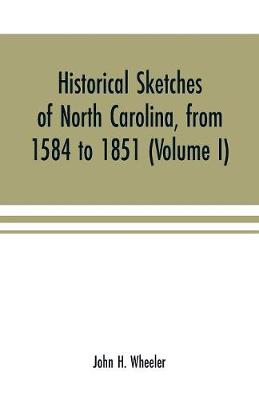 Historical Sketches of North Carolina, from 1584 to 1851 (Volume I)

John H. Wheeler